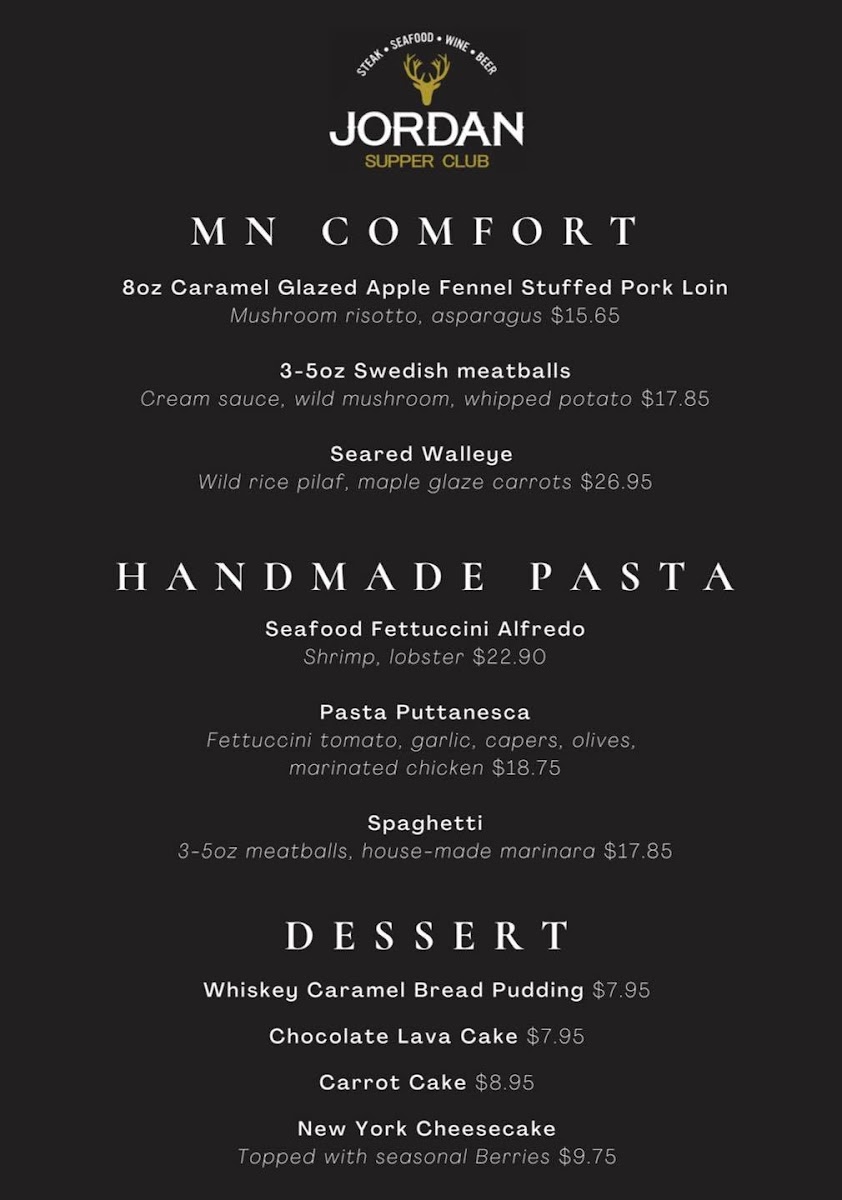 STEAK • SEAFOOD • WINE • BEER
JORDAN
SUPPER CLUB

MN COMFORT

8oz Caramel Glazed Apple Fennel Stuffed Pork Loin
Mushroom risotto, asparagus $15.65

3-5oz Swedish meatballs
Cream sauce, wild mushroom, whipped potato $17.85

Seared Walleye
Wild rice pilaf, maple glaze carrots $26.95

HANDMADE PASTA

Seafood Fettuccini Alfredo
Shrimp, lobster $22.90

Pasta Puttanesca
Fettuccini tomato, garlic, capers, olives, marinated chicken $18.75

Spaghetti
3-5oz meatballs, house-made marinara $17.85

DESSERT

Whiskey Caramel Bread Pudding $7.95

Chocolate Lava Cake $7.95

Carrot Cake $8.95

New York Cheesecake
Topped with seasonal Berries $9.75